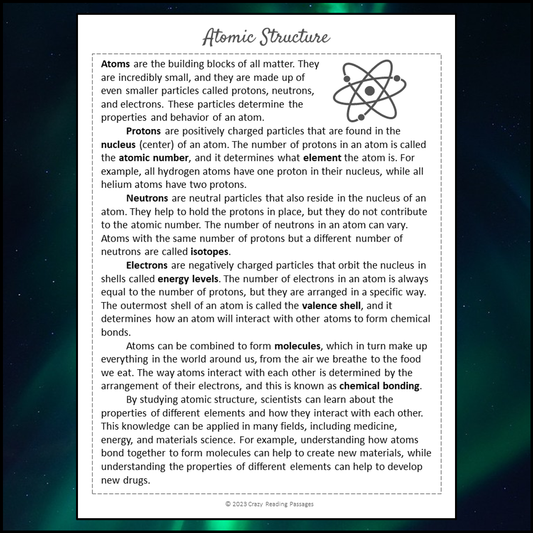 Atomic Structure

Atoms are the building blocks of all matter. They are incredibly small, and they are made up of even smaller particles called protons, neutrons, and electrons. These particles determine the properties and behavior of an atom.

Protons are positively charged particles that are found in the nucleus (center) of an atom. The number of protons in an atom is called the atomic number, and it determines what element the atom is. For example, all hydrogen atoms have one proton in their nucleus, while all helium atoms have two protons.

Neutrons are neutral particles that also reside in the nucleus of an atom. They help to hold the protons in place, but they do not contribute to the atomic number. The number of neutrons in an atom can vary. Atoms with the same number of protons but a different number of neutrons are called isotopes.

Electrons are negatively charged particles that orbit the nucleus in shells called energy levels. The number of electrons in an atom is always equal to the number of protons, but they are arranged in a specific way. The outermost shell of an atom is called the valence shell, and it determines how an atom will interact with other atoms to form chemical bonds.

Atoms can be combined to form molecules, which in turn make up everything in the world around us, from the air we breathe to the food we eat. The way atoms interact with each other is determined by the arrangement of their electrons, and this is known as chemical bonding.

By studying atomic structure, scientists can learn about the properties of different elements and how they interact with each other. This knowledge can be applied in many fields, including medicine, energy, and materials science. For example, understanding how atoms bond together to form molecules can help to create new materials, while understanding the properties of different elements can help to develop new drugs.

© 2023 Crazy Reading Passages